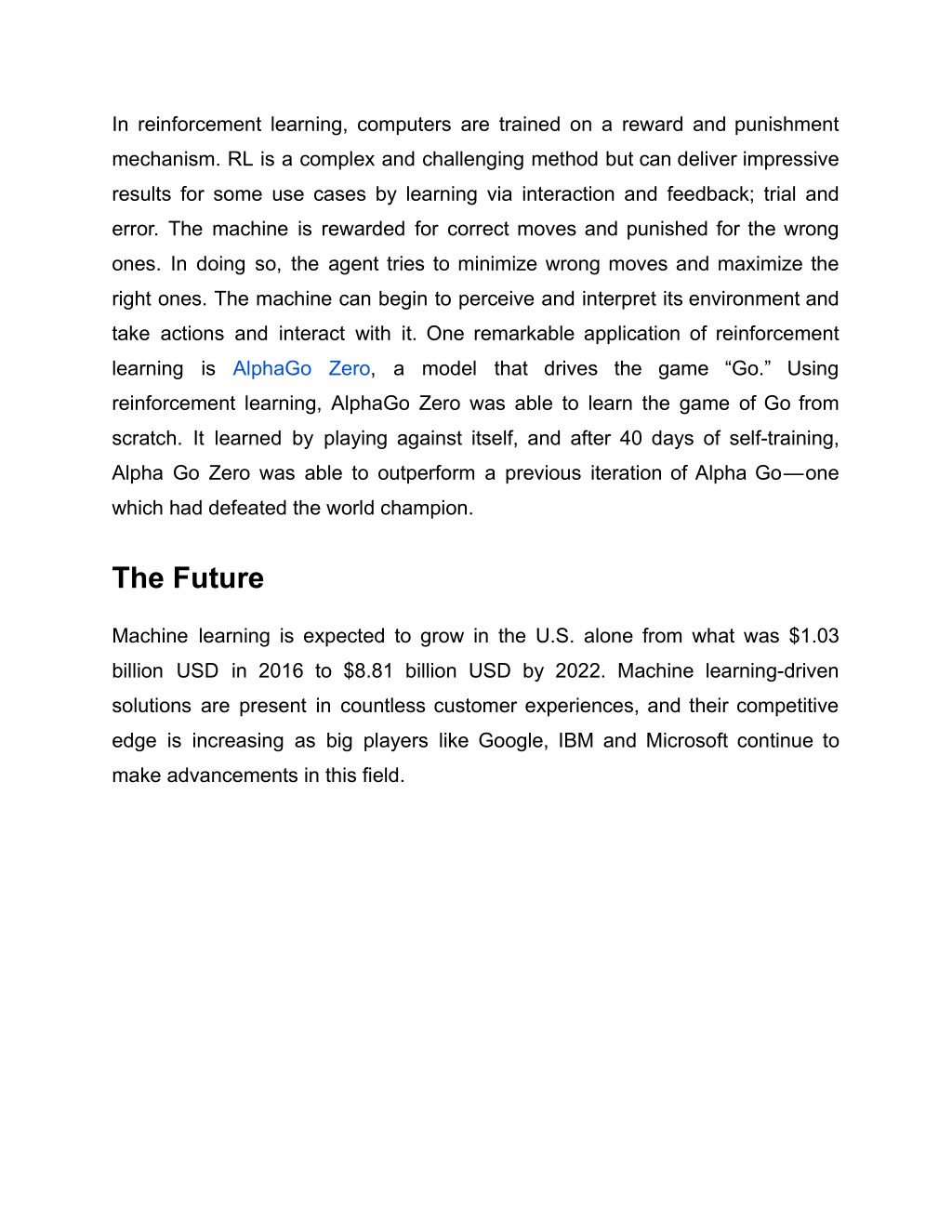 In reinforcement learning, computers are trained on a reward and punishment mechanism. RL is a complex and challenging method but can deliver impressive results for some use cases by learning via interaction and feedback; trial and error. The machine is rewarded for correct moves and punished for the wrong ones. In doing so, the agent tries to minimize wrong moves and maximize the right ones. The machine can begin to perceive and interpret its environment and take actions and interact with it. One remarkable application of reinforcement learning is AlphaGo Zero, a model that drives the game “Go.” Using reinforcement learning, AlphaGo Zero was able to learn the game of Go from scratch. It learned by playing against itself, and after 40 days of self-training, Alpha Go Zero was able to outperform a previous iteration of Alpha Go — one which had defeated the world champion.

The Future

Machine learning is expected to grow in the U.S. alone from what was \$1.03 billion USD in 2016 to \$8.81 billion USD by 2022. Machine learning-driven solutions are present in countless customer experiences, and their competitive edge is increasing as big players like Google, IBM and Microsoft continue to make advancements in this field.